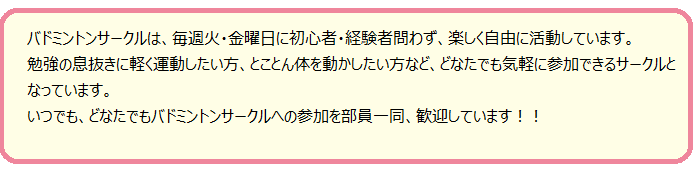 バドミントンサークルは、毎週火・金曜日に初心者・経験者問わず、楽しく自由に活動しています。
勉強の息抜きに軽く運動したい方、とことん体を動かしたい方など、どなたでも気軽に参加できるサークルとなっています。
いつでも、どなたでもバドミントンサークルへの参加を部員一同、歓迎しています！！